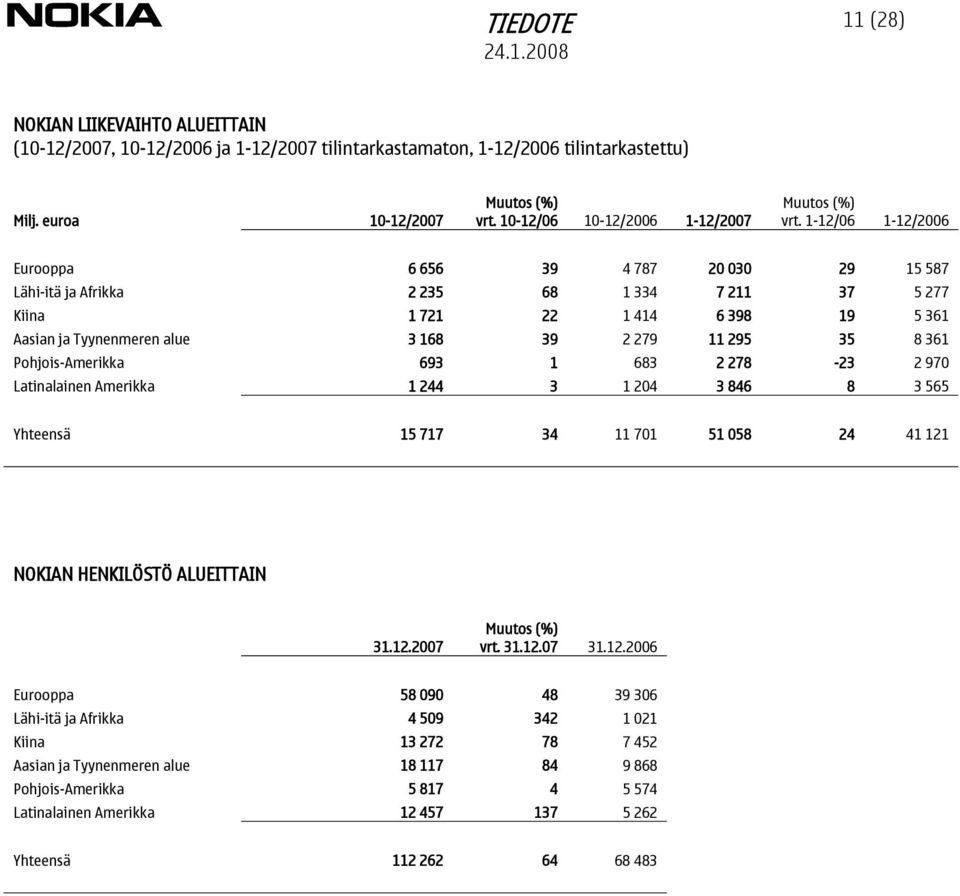 NOKIA

TIEDOTE
24.1.2008

11 (28)

NOKIAN LIIKEVAIHTO ALUEITTAIN
(10-12/2007, 10-12/2006 ja 1-12/2007 tilintarkastamaton, 1-12/2006 tilintarkastettu)

| Milj. euroa | 10-12/2007 | Muutos (%) vrt. 10-12/06 | 10-12/2006 | 1-12/2007 | Muutos (%) vrt. 1-12/06 | 1-12/2006 |
|---|---|---|---|---|---|---|
| Eurooppa | 6 656 | 39 | 4 787 | 20 030 | 29 | 15 587 |
| Lähi-itä ja Afrikka | 2 235 | 68 | 1 334 | 7 211 | 37 | 5 277 |
| Kiina | 1 721 | 22 | 1 414 | 6 398 | 19 | 5 361 |
| Aasian ja Tyynenmeren alue | 3 168 | 39 | 2 279 | 11 295 | 35 | 8 361 |
| Pohjois-Amerikka | 693 | 1 | 683 | 2 278 | -23 | 2 970 |
| Latinalainen Amerikka | 1 244 | 3 | 1 204 | 3 846 | 8 | 3 565 |
| Yhteensä | 15 717 | 34 | 11 701 | 51 058 | 24 | 41 121 |

NOKIAN HENKILÖSTÖ ALUEITTAIN

| | 31.12.2007 | Muutos (%) vrt. 31.12.07 | 31.12.2006 |
|---|---|---|---|
| Eurooppa | 58 090 | 48 | 39 306 |
| Lähi-itä ja Afrikka | 4 509 | 342 | 1 021 |
| Kiina | 13 272 | 78 | 7 452 |
| Aasian ja Tyynenmeren alue | 18 117 | 84 | 9 868 |
| Pohjois-Amerikka | 5 817 | 4 | 5 574 |
| Latinalainen Amerikka | 12 457 | 137 | 5 262 |
| Yhteensä | 112 262 | 64 | 68 483 |